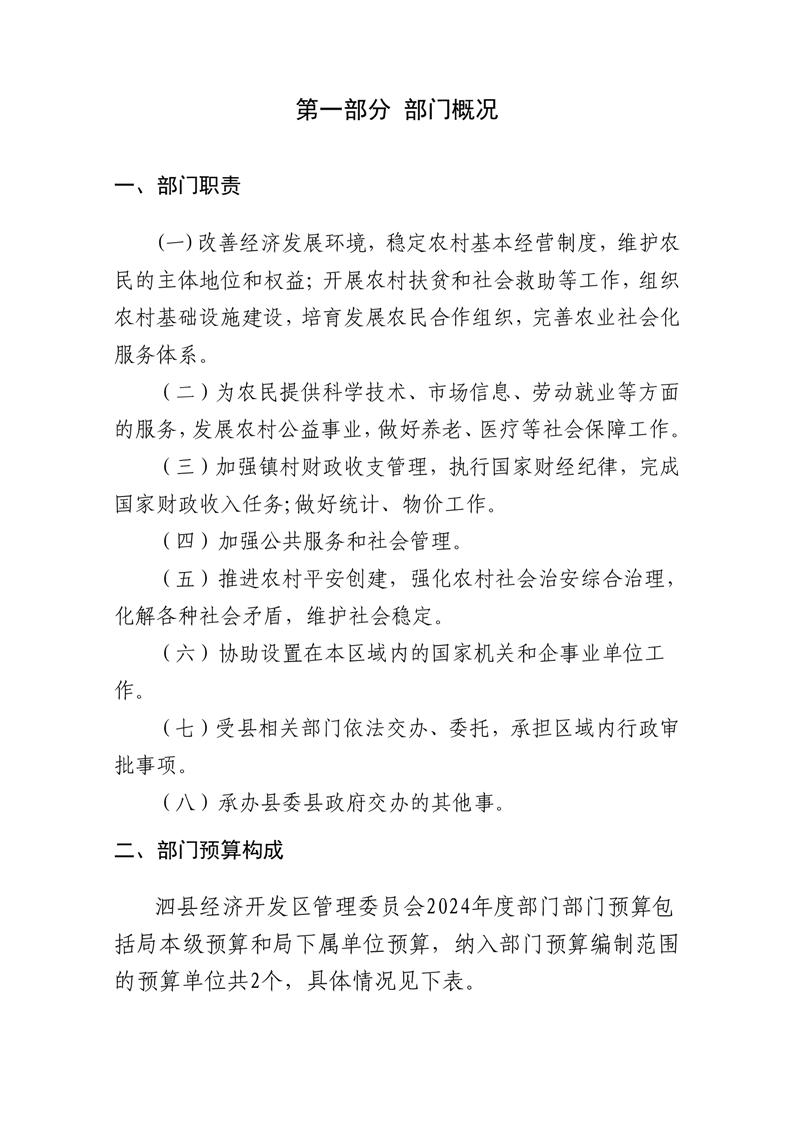 第一部分 部门概况

一、部门职责

(一)改善经济发展环境，稳定农村基本经营制度，维护农民的主体地位和权益；开展农村扶贫和社会救助等工作，组织农村基础设施建设，培育发展农民合作组织，完善农业社会化服务体系。

（二）为农民提供科学技术、市场信息、劳动就业等方面的服务，发展农村公益事业，做好养老、医疗等社会保障工作。

（三）加强镇村财政收支管理，执行国家财经纪律，完成国家财政收入任务;做好统计、物价工作。

（四）加强公共服务和社会管理。

（五）推进农村平安创建，强化农村社会治安综合治理，化解各种社会矛盾，维护社会稳定。

（六）协助设置在本区域内的国家机关和企事业单位工作。

（七）受县相关部门依法交办、委托，承担区域内行政审批事项。

（八）承办县委县政府交办的其他事。

二、部门预算构成

泗县经济开发区管理委员会2024年度部门部门预算包括局本级预算和局下属单位预算，纳入部门预算编制范围的预算单位共2个，具体情况见下表。